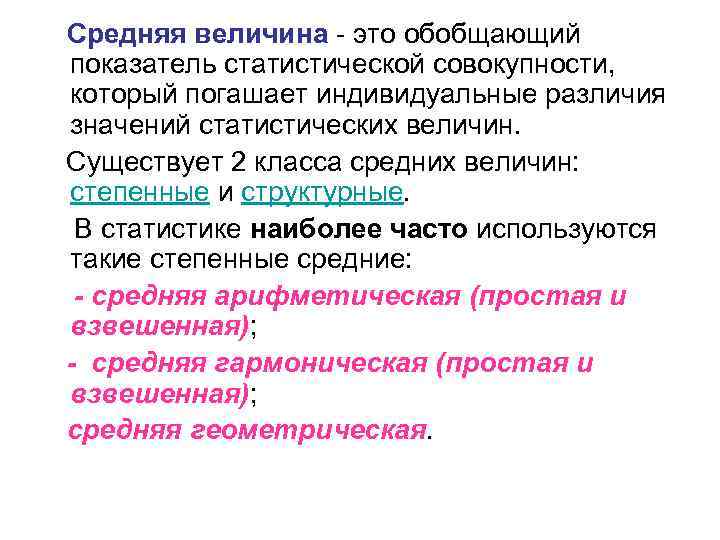 Средняя величина - это обобщающий показатель статистической совокупности, который погашает индивидуальные различия значений статистических величин.

Существует 2 класса средних величин: степенные и структурные.

В статистике наиболее часто используются такие степенные средние:

- средняя арифметическая (простая и взвешенная);

- средняя гармоническая (простая и взвешенная);

средняя геометрическая.